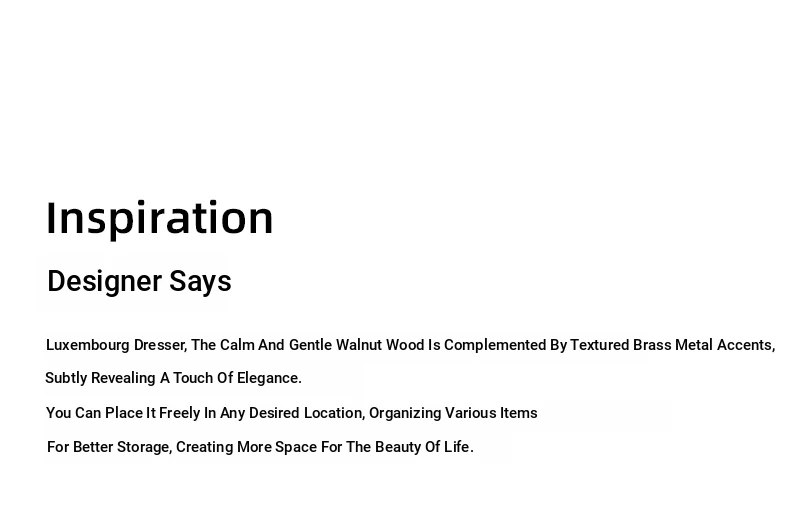 Inspiration

Designer Says

Luxembourg Dresser, The Calm And Gentle Walnut Wood Is Complemented By Textured Brass Metal Accents, Subtly Revealing A Touch Of Elegance.

You Can Place It Freely In Any Desired Location, Organizing Various Items For Better Storage, Creating More Space For The Beauty Of Life.